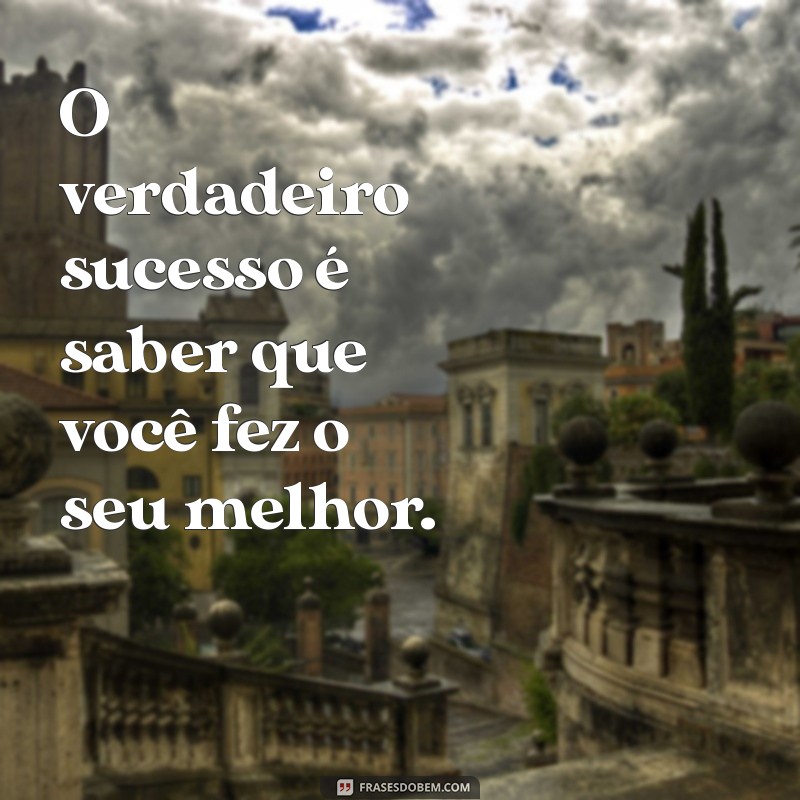 O verdadeiro sucesso é saber que você fez o seu melhor.

FRASESDOBEM.COM